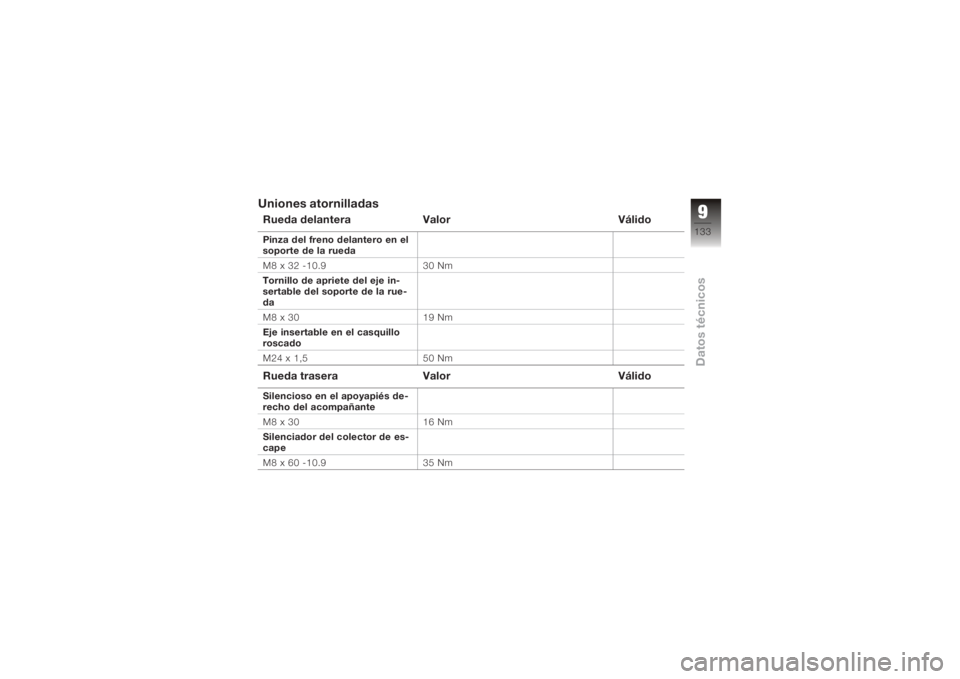 Uniones atornilladas

| Rueda delantera | Valor | Válido |
|---|---|---|
| Pinza del freno delantero en el soporte de la rueda | | |
| M8 x 32 -10.9 | 30 Nm | |
| Tornillo de apriete del eje insertable del soporte de la rueda | | |
| M8 x 30 | 19 Nm | |
| Eje insertable en el casquillo roscado | | |
| M24 x 1,5 | 50 Nm | |

| Rueda trasera | Valor | Válido |
|---|---|---|
| Silencioso en el apoyapiés derecho del acompañante | | |
| M8 x 30 | 16 Nm | |
| Silenciador del colector de escape | | |
| M8 x 60 -10.9 | 35 Nm | |

9
133
Datos técnicos

carmanualsonline.info